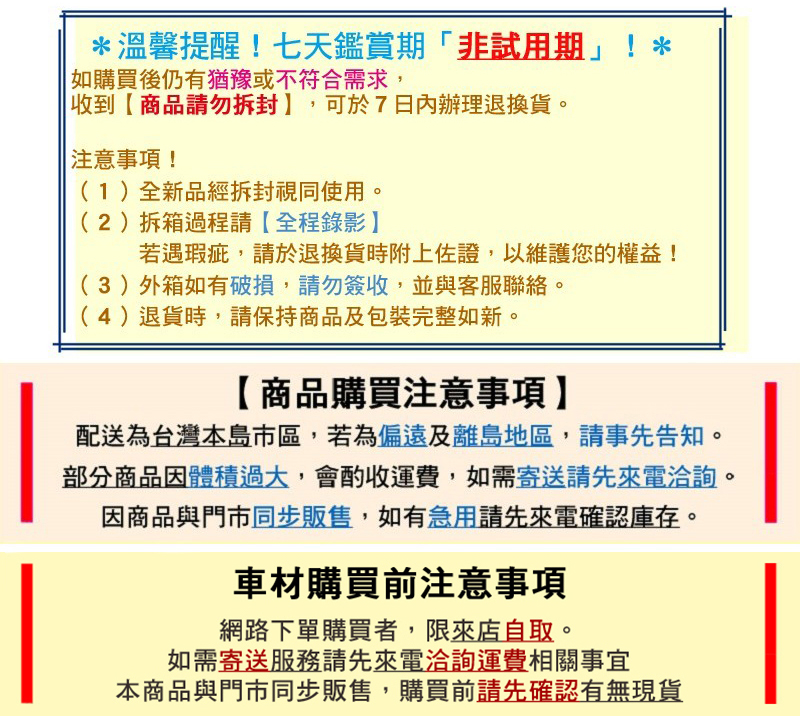 ＊溫馨提醒！七天鑑賞期「非試用期」！＊

如購買後仍有猶豫或不符合需求，
收到【商品請勿拆封】，可於7日內辦理退換貨。

注意事項！
（1）全新品經拆封視同使用。
（2）拆箱過程請【全程錄影】
若遇瑕疵，請於退換貨時附上佐證，以維護您的權益！
（3）外箱如有破損，請勿簽收，並與客服聯絡。
（4）退貨時，請保持商品及包裝完整如新。

【商品購買注意事項】

配送為台灣本島市區，若為偏遠及離島地區，請事先告知。
部分商品因體積過大，會酌收運費，如需寄送請先來電洽詢。
因商品與門市同步販售，如有急用請先來電確認庫存。

車材購買前注意事項

網路下單購買者，限來店自取。
如需寄送服務請先來電洽詢運費相關事宜
本商品與門市同步販售，購買前請先確認有無現貨